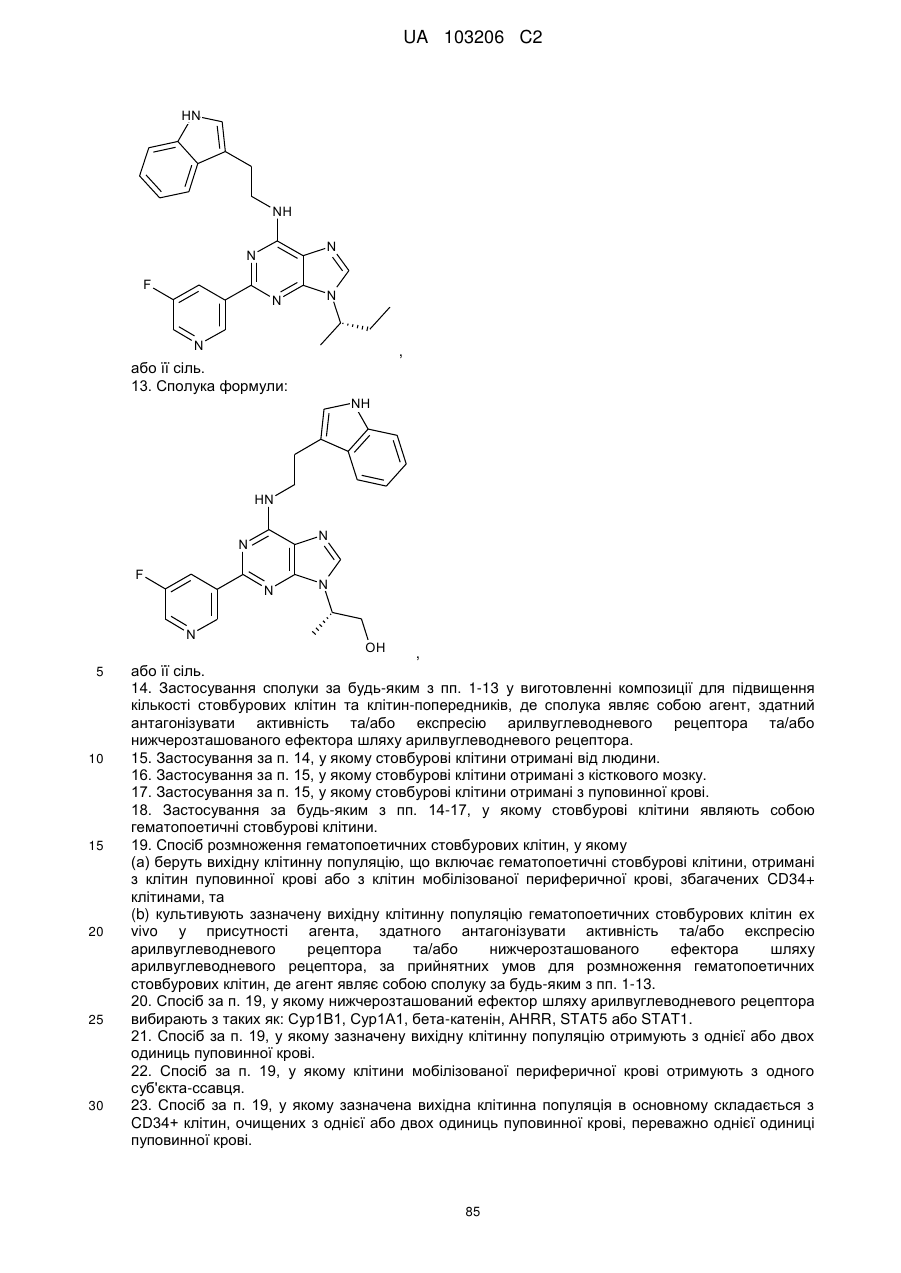 UA 103206 C2

HN

NH

N

N

N

N

F

N

,

або її сіль.

13. Сполука формули:

NH

HN

N

N

N

N

F

N

OH

,

5 або її сіль.

14. Застосування сполуки за будь-яким з пп. 1-13 у виготовленні композиції для підвищення кількості стовбурових клітин та клітин-попередників, де сполука являє собою агент, здатний антагонізувати активність та/або експресію арилвуглеводневого рецептора та/або нижчерозташованого ефектора шляху арилвуглеводневого рецептора.

10 15. Застосування за п. 14, у якому стовбурові клітини отримані від людини.

16. Застосування за п. 15, у якому стовбурові клітини отримані з кісткового мозку.

17. Застосування за п. 15, у якому стовбурові клітини отримані з пуповинної крові.

18. Застосування за будь-яким з пп. 14-17, у якому стовбурові клітини являють собою гематопоетичні стовбурові клітини.

15 19. Спосіб розмноження гематопоетичних стовбурових клітин, у якому

(a) беруть вихідну клітинну популяцію, що включає гематопоетичні стовбурові клітини, отримані з клітин пуповинної крові або з клітин мобілізованої периферичної крові, збагачених CD34+ клітинами, та

(b) культивують зазначену вихідну клітинну популяцію гематопоетичних стовбурових клітин ex

20 vivo у присутності агента, здатного антагонізувати активність та/або експресію арилвуглеводневого рецептора та/або нижчерозташованого ефектора шляху арилвуглеводневого рецептора, за прийнятних умов для розмноження гематопоетичних стовбурових клітин, де агент являє собою сполуку за будь-яким з пп. 1-13.

20. Спосіб за п. 19, у якому нижчерозташований ефектор шляху арилвуглеводневого рецептора

25 вибирають з таких як: Cyp1B1, Cyp1A1, бета-катенін, AHRR, STAT5 або STAT1.

21. Спосіб за п. 19, у якому зазначену вихідну клітинну популяцію отримують з однієї або двох одиниць пуповинної крові.

22. Спосіб за п. 19, у якому клітини мобілізованої периферичної крові отримують з одного суб'єкта-ссавця.

30 23. Спосіб за п. 19, у якому зазначена вихідна клітинна популяція в основному складається з CD34+ клітин, очищених з однієї або двох одиниць пуповинної крові, переважно однієї одиниці пуповинної крові.

85